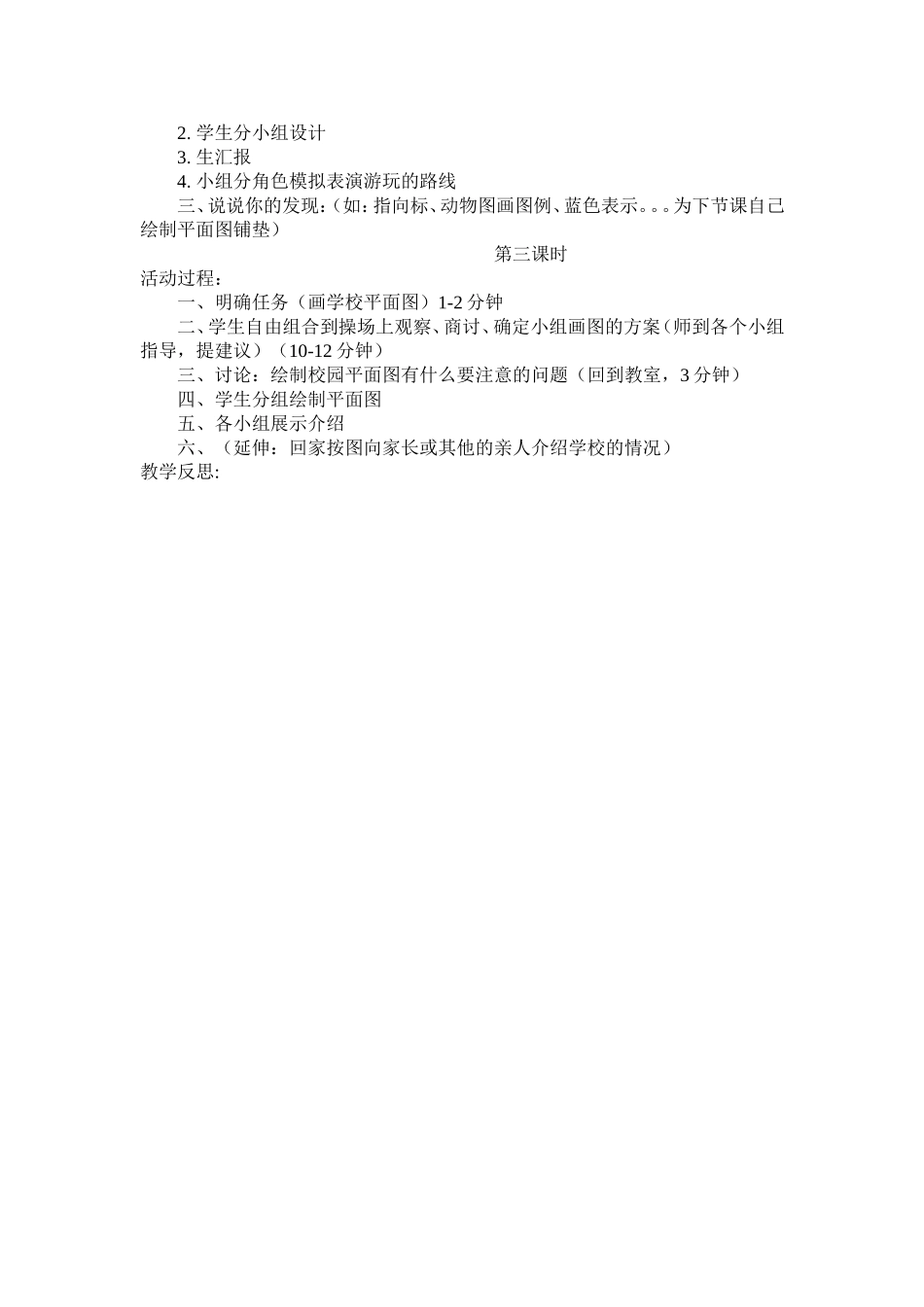 2. 学生分小组设计
3. 生汇报
4. 小组分角色模拟表演游玩的路线
三、说说你的发现：（如：指向标、动物图画图例、蓝色表示。。。为下节课自己绘制平面图铺垫）
第三课时
活动过程：
一、明确任务（画学校平面图）1-2 分钟
二、学生自由组合到操场上观察、商讨、确定小组画图的方案（师到各个小组指导，提建议）（10-12 分钟）
三、讨论：绘制校园平面图有什么要注意的问题（回到教室，3 分钟）
四、学生分组绘制平面图
五、各小组展示介绍
六、（延伸：回家按图向家长或其他的亲人介绍学校的情况）
教学反思: